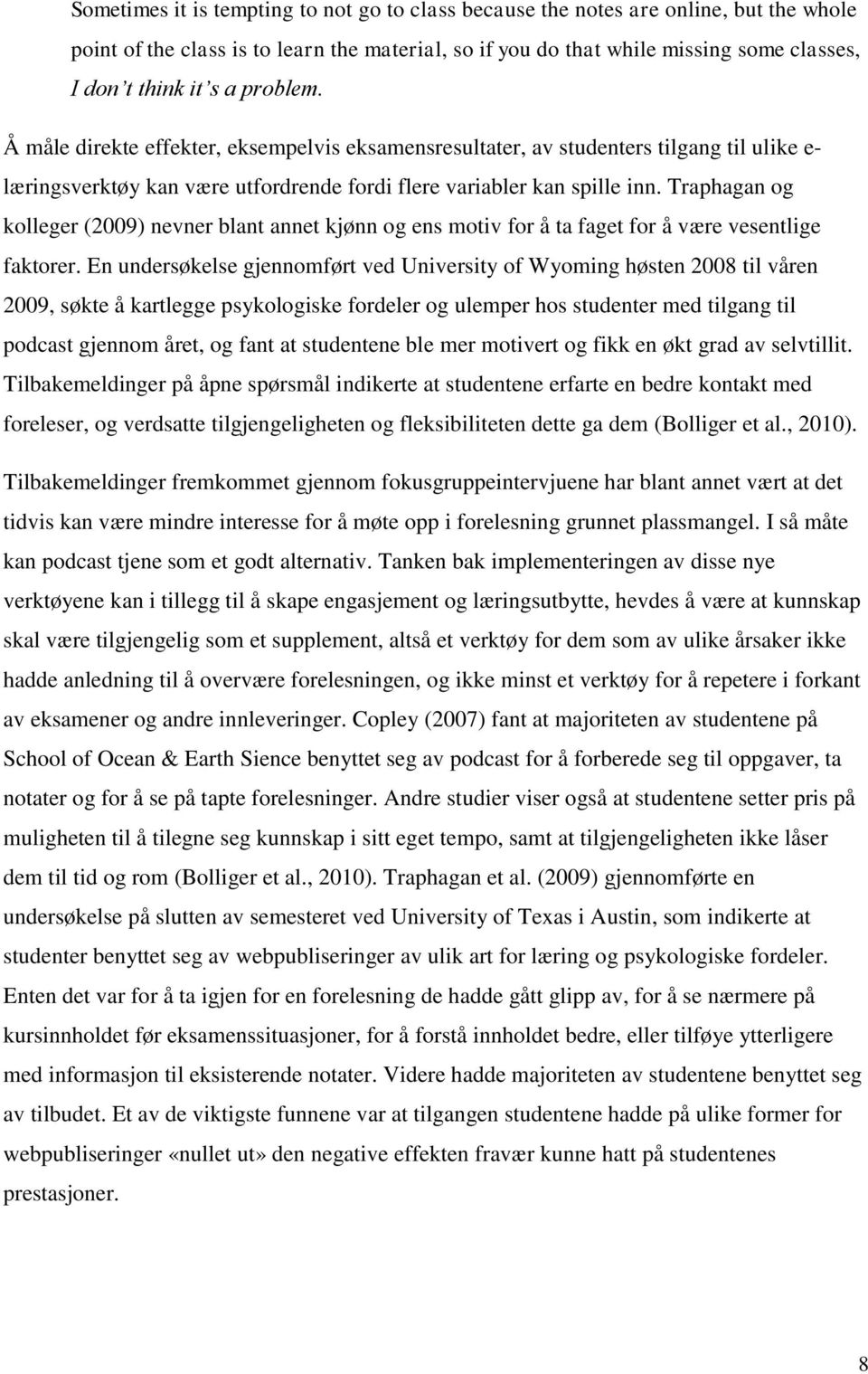 Sometimes it is tempting to not go to class because the notes are online, but the whole point of the class is to learn the material, so if you do that while missing some classes, I don't think it's a problem.

Å måle direkte effekter, eksempelvis eksamensresultater, av studenters tilgang til ulike e-læringsverktøy kan være utfordrende fordi flere variabler kan spille inn. Traphagan og kolleger (2009) nevner blant annet kjønn og ens motiv for å ta faget for å være vesentlige faktorer. En undersøkelse gjennomført ved University of Wyoming høsten 2008 til våren 2009, søkte å kartlegge psykologiske fordeler og ulemper hos studenter med tilgang til podcast gjennom året, og fant at studentene ble mer motivert og fikk en økt grad av selvtillit. Tilbakemeldinger på åpne spørsmål indikerte at studentene erfarte en bedre kontakt med foreleser, og verdsatte tilgjengeligheten og fleksibiliteten dette ga dem (Bolliger et al., 2010).

Tilbakemeldinger fremkommet gjennom fokusgruppeintervjuene har blant annet vært at det tidvis kan være mindre interesse for å møte opp i forelesning grunnet plassmangel. I så måte kan podcast tjene som et godt alternativ. Tanken bak implementeringen av disse nye verktøyene kan i tillegg til å skape engasjement og læringsutbytte, hevdes å være at kunnskap skal være tilgjengelig som et supplement, altså et verktøy for dem som av ulike årsaker ikke hadde anledning til å overvære forelesningen, og ikke minst et verktøy for å repetere i forkant av eksamener og andre innleveringer. Copley (2007) fant at majoriteten av studentene på School of Ocean & Earth Sience benyttet seg av podcast for å forberede seg til oppgaver, ta notater og for å se på tapte forelesninger. Andre studier viser også at studentene setter pris på muligheten til å tilegne seg kunnskap i sitt eget tempo, samt at tilgjengeligheten ikke låser dem til tid og rom (Bolliger et al., 2010). Traphagan et al. (2009) gjennomførte en undersøkelse på slutten av semesteret ved University of Texas i Austin, som indikerte at studenter benyttet seg av webpubliseringer av ulik art for læring og psykologiske fordeler. Enten det var for å ta igjen for en forelesning de hadde gått glipp av, for å se nærmere på kursinnholdet før eksamenssituasjoner, for å forstå innholdet bedre, eller tilføye ytterligere med informasjon til eksisterende notater. Videre hadde majoriteten av studentene benyttet seg av tilbudet. Et av de viktigste funnene var at tilgangen studentene hadde på ulike former for webpubliseringer «nullet ut» den negative effekten fravær kunne hatt på studentenes prestasjoner.

8